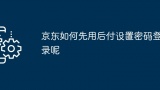 京东如何先用后付设置密码登录呢